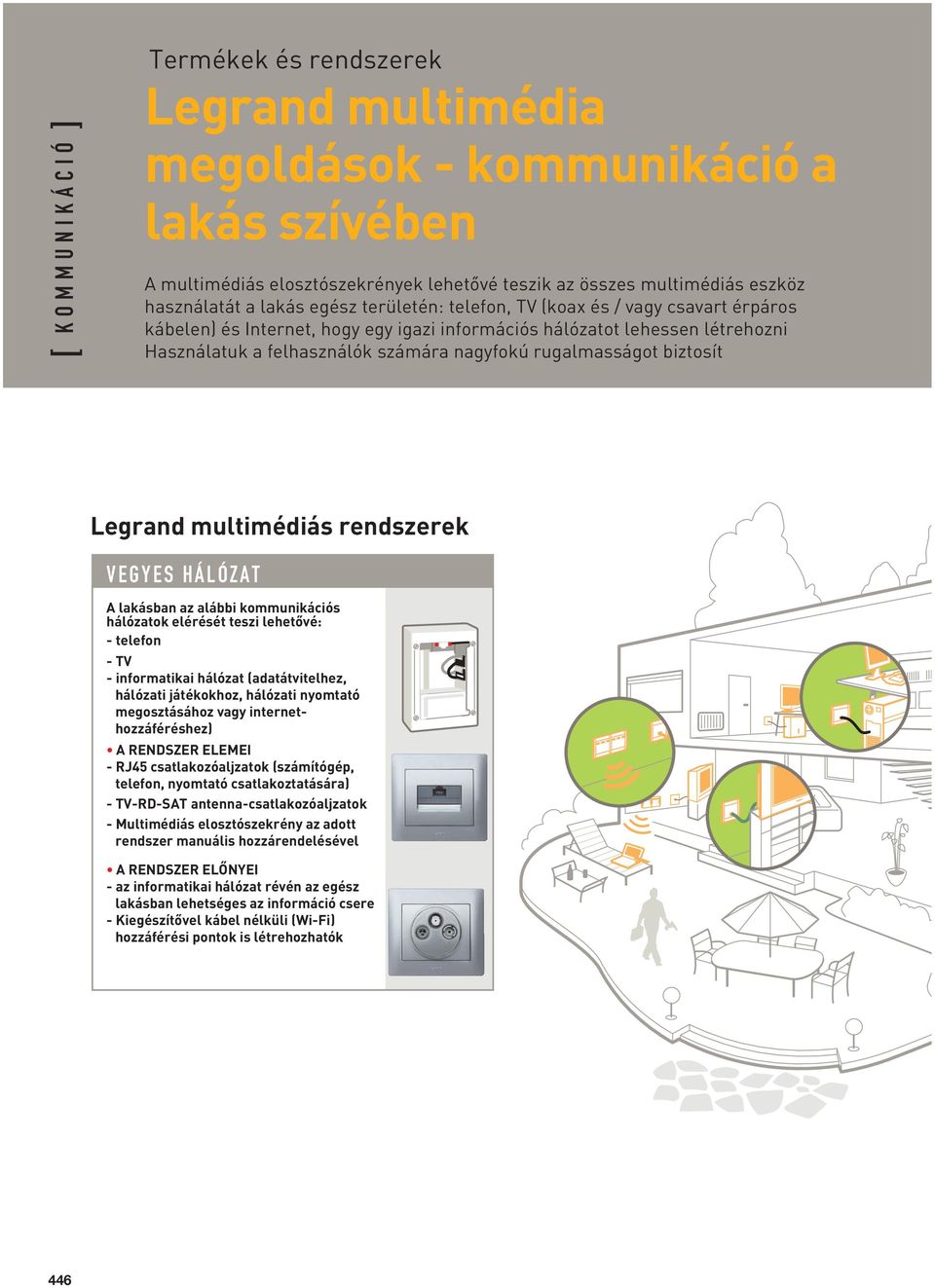 [ KOMMUNIKÁCIÓ ]

Termékek és rendszerek

Legrand multimédia megoldások - kommunikáció a lakás szívében

A multimédiás elosztószekrények lehetővé teszik az összes multimédiás eszköz használatát a lakás egész területén: telefon, TV (koax és / vagy csavart érpáros kábelen) és Internet, hogy egy igazi információs hálózatot lehessen létrehozni Használatuk a felhasználók számára nagyfokú rugalmasságot biztosít

Legrand multimédiás rendszerek

VEGYES HÁLÓZAT

A lakásban az alábbi kommunikációs hálózatok elérését teszi lehetővé:
- telefon
- TV
- informatikai hálózat (adatátvitelhez, hálózati játékokhoz, hálózati nyomtató megosztásához vagy internet-hozzáféréshez)

• A RENDSZER ELEMEI
- RJ45 csatlakozóaljzatok (számítógép, telefon, nyomtató csatlakoztatására)
- TV-RD-SAT antenna-csatlakozóaljzatok
- Multimédiás elosztószekrény az adott rendszer manuális hozzárendelésével

• A RENDSZER ELŐNYEI
- az informatikai hálózat révén az egész lakásban lehetséges az információ csere
- Kiegészítővel kábel nélküli (Wi-Fi) hozzáférési pontok is létrehozhatók

446